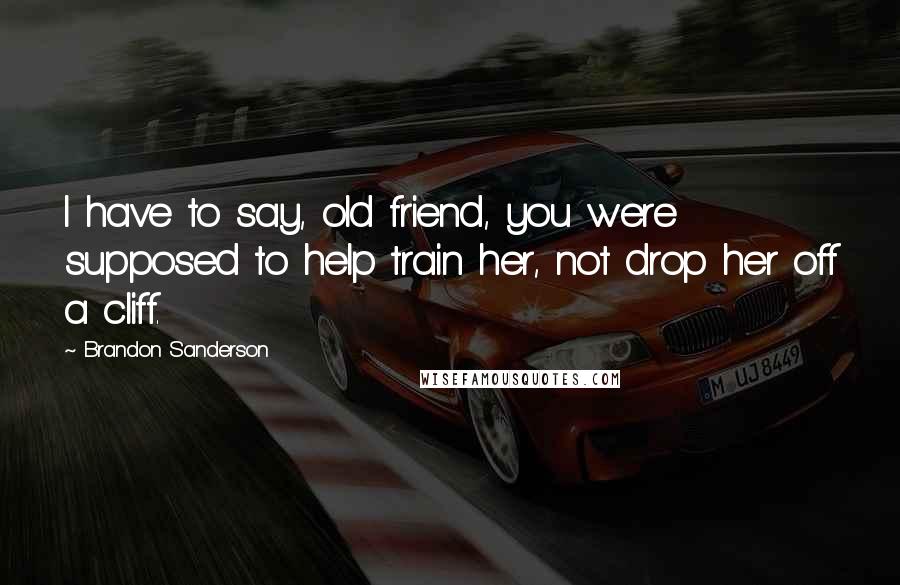 I have to say, old friend, you were supposed to help train her, not drop her off a cliff.

~ Brandon Sanderson

WISEFAMOUSQUOTES.COM

M UJ 8449